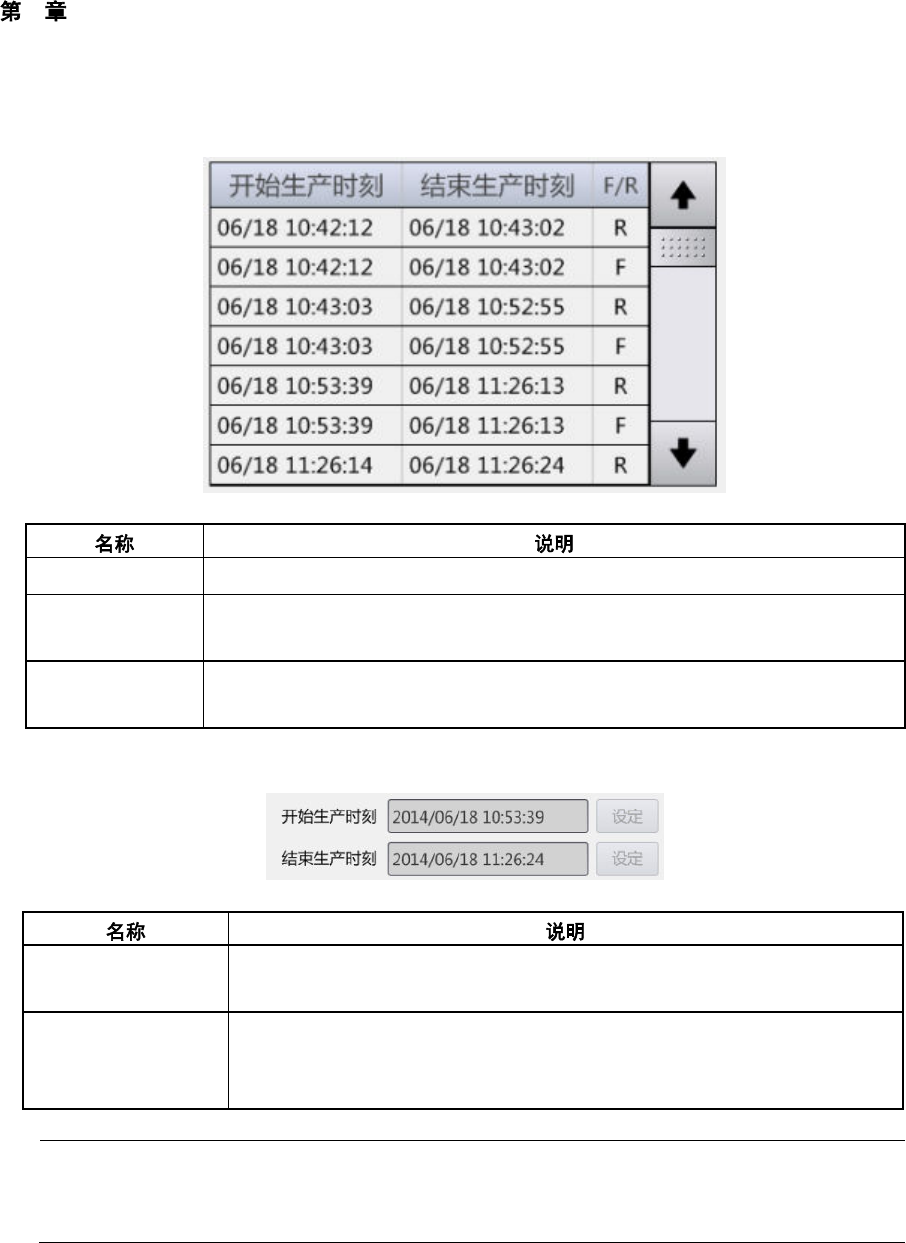 第 章

| 开始生产时刻 | 结束生产时刻 | F/R |
|---|---|---|
| 06/18 10:42:12 | 06/18 10:43:02 | R |
| 06/18 10:42:12 | 06/18 10:43:02 | F |
| 06/18 10:43:03 | 06/18 10:52:55 | R |
| 06/18 10:43:03 | 06/18 10:52:55 | F |
| 06/18 10:53:39 | 06/18 11:26:13 | R |
| 06/18 10:53:39 | 06/18 11:26:13 | F |
| 06/18 11:26:14 | 06/18 11:26:24 | R |

| 名称 | 说明 |
|---|---|
| | |
| | |
| | |

开始生产时刻 2014/06/18 10:53:39 设定
结束生产时刻 2014/06/18 11:26:24 设定

| 名称 | 说明 |
|---|---|
| | |
| | |